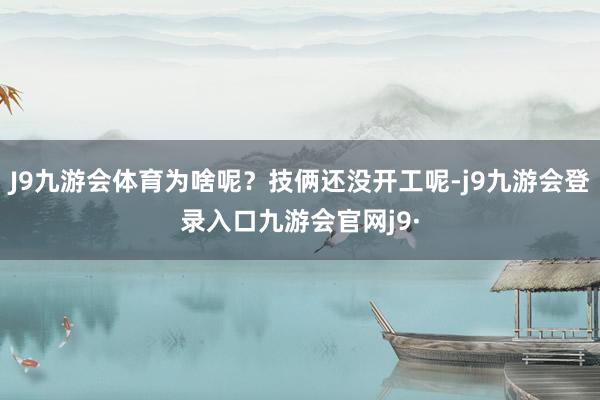 J9九游会体育为啥呢？技俩还没开工呢-j9九游会登录入口九游会官网j9·